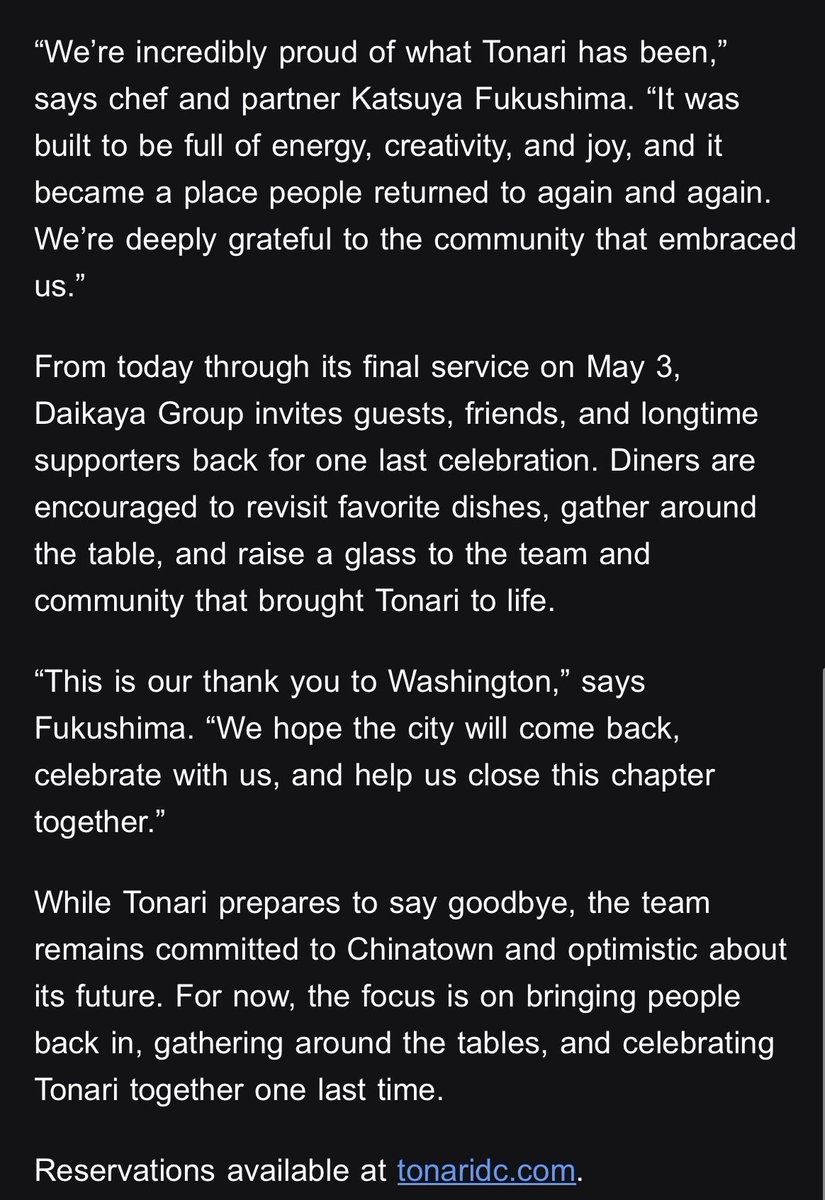 “We’re incredibly proud of what Tonari has been,” says chef and partner Katsuya Fukushima. “It was built to be full of energy, creativity, and joy, and it became a place people returned to again and again. We’re deeply grateful to the community that embraced us.”

From today through its final service on May 3, Daikaya Group invites guests, friends, and longtime supporters back for one last celebration. Diners are encouraged to revisit favorite dishes, gather around the table, and raise a glass to the team and community that brought Tonari to life.

“This is our thank you to Washington,” says Fukushima. “We hope the city will come back, celebrate with us, and help us close this chapter together.”

While Tonari prepares to say goodbye, the team remains committed to Chinatown and optimistic about its future. For now, the focus is on bringing people back in, gathering around the tables, and celebrating Tonari together one last time.

Reservations available at tonaridc.com.